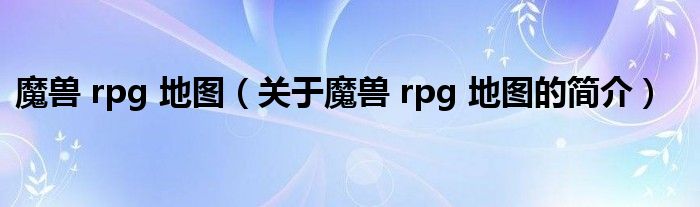 魔兽 rpg 地图（关于魔兽 rpg 地图的简介）